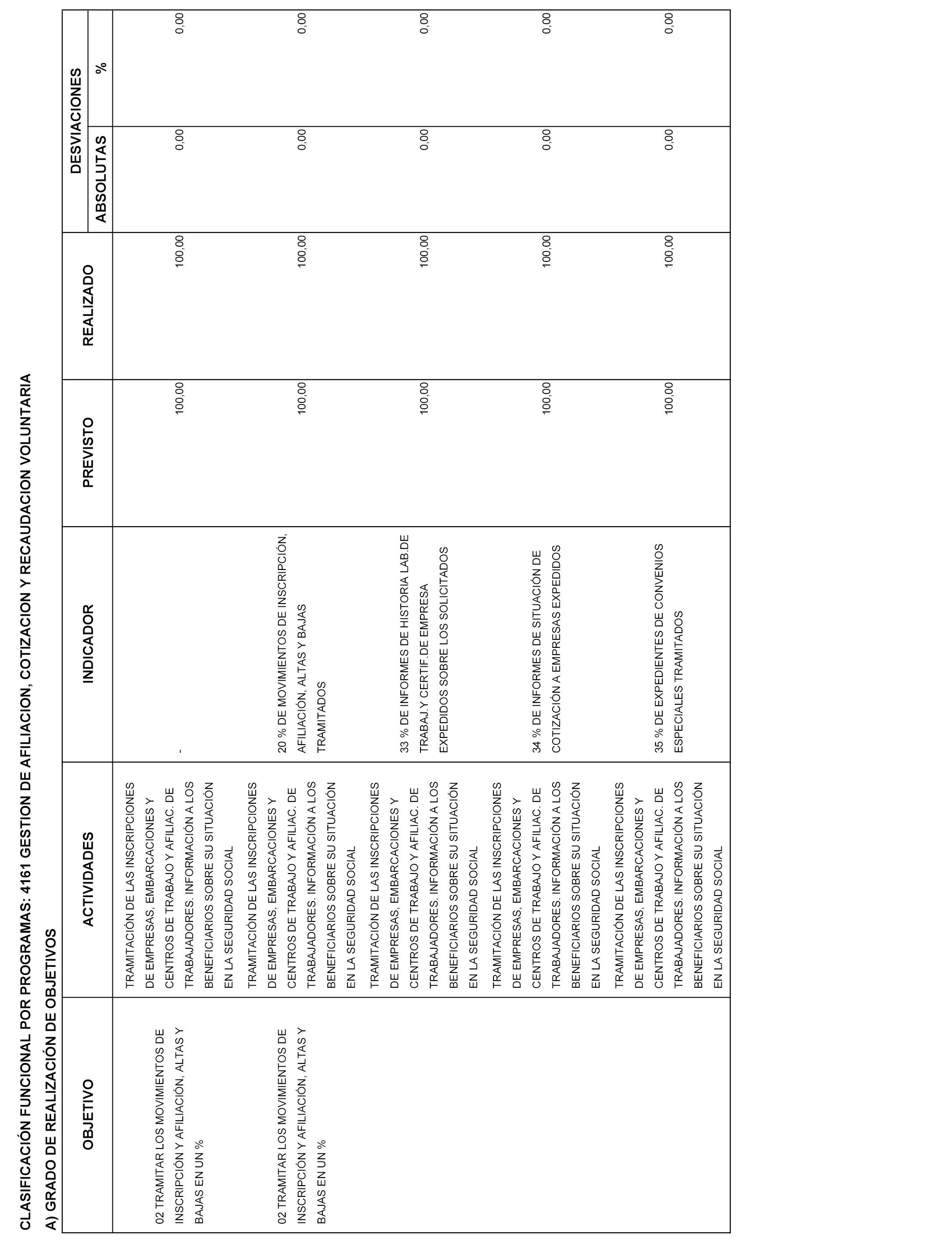 CLASIFICACIÓN FUNCIONAL POR PROGRAMAS: 4161 GESTION DE AFILIACION, COTIZACION Y RECAUDACION VOLUNTARIA

A) GRADO DE REALIZACIÓN DE OBJETIVOS

| OBJETIVO | ACTIVIDADES | INDICADOR | PREVISTO | REALIZADO | DESVIACIONES ABSOLUTAS | DESVIACIONES % |
|---|---|---|---|---|---|---|
| 02 TRAMITAR LOS MOVIMIENTOS DE INSCRIPCIÓN Y AFILIACIÓN, ALTAS Y BAJAS EN UN % | TRAMITACIÓN DE LAS INSCRIPCIONES DE EMPRESAS, EMBARCACIONES Y CENTROS DE TRABAJO Y AFILIAC. DE TRABAJADORES. INFORMACIÓN A LOS BENEFICIARIOS SOBRE SU SITUACIÓN EN LA SEGURIDAD SOCIAL | - | 100,00 | 100,00 | 0,00 | 0,00 |
| 02 TRAMITAR LOS MOVIMIENTOS DE INSCRIPCIÓN Y AFILIACIÓN, ALTAS Y BAJAS EN UN % | TRAMITACIÓN DE LAS INSCRIPCIONES DE EMPRESAS, EMBARCACIONES Y CENTROS DE TRABAJO Y AFILIAC. DE TRABAJADORES. INFORMACIÓN A LOS BENEFICIARIOS SOBRE SU SITUACIÓN EN LA SEGURIDAD SOCIAL | 20 % DE MOVIMIENTOS DE INSCRIPCIÓN, AFILIACIÓN, ALTAS Y BAJAS TRAMITADOS | 100,00 | 100,00 | 0,00 | 0,00 |
| | TRAMITACIÓN DE LAS INSCRIPCIONES DE EMPRESAS, EMBARCACIONES Y CENTROS DE TRABAJO Y AFILIAC. DE TRABAJADORES. INFORMACIÓN A LOS BENEFICIARIOS SOBRE SU SITUACIÓN EN LA SEGURIDAD SOCIAL | 33 % DE INFORMES DE HISTORIA LAB.DE TRABAJ.Y CERTIF.DE EMPRESA EXPEDIDOS SOBRE LOS SOLICITADOS | 100,00 | 100,00 | 0,00 | 0,00 |
| | TRAMITACIÓN DE LAS INSCRIPCIONES DE EMPRESAS, EMBARCACIONES Y CENTROS DE TRABAJO Y AFILIAC. DE TRABAJADORES. INFORMACIÓN A LOS BENEFICIARIOS SOBRE SU SITUACIÓN EN LA SEGURIDAD SOCIAL | 34 % DE INFORMES DE SITUACIÓN DE COTIZACIÓN A EMPRESAS EXPEDIDOS | 100,00 | 100,00 | 0,00 | 0,00 |
| | TRAMITACIÓN DE LAS INSCRIPCIONES DE EMPRESAS, EMBARCACIONES Y CENTROS DE TRABAJO Y AFILIAC. DE TRABAJADORES. INFORMACIÓN A LOS BENEFICIARIOS SOBRE SU SITUACIÓN EN LA SEGURIDAD SOCIAL | 35 % DE EXPEDIENTES DE CONVENIOS ESPECIALES TRAMITADOS | 100,00 | 100,00 | 0,00 | 0,00 |